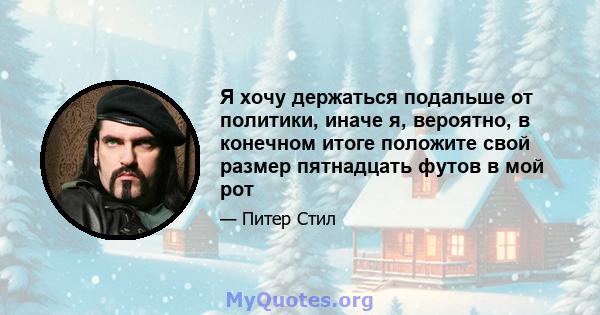 Я хочу держаться подальше от политики, иначе я, вероятно, в конечном итоге положите свой размер пятнадцать футов в мой рот

— Питер Стил

MyQuotes.org